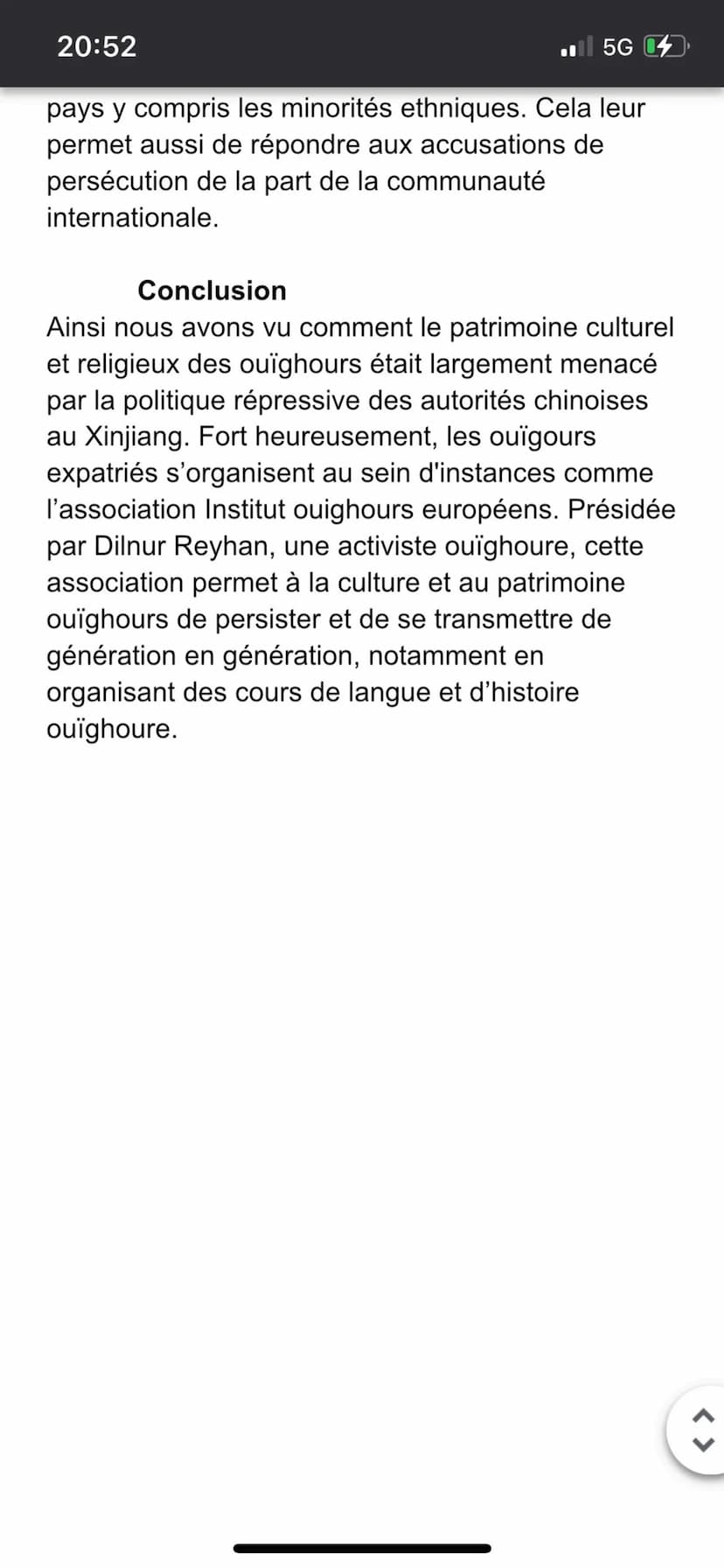 20:52
5G

pays y compris les minorités ethniques. Cela leur permet aussi de répondre aux accusations de persécution de la part de la communauté internationale.

Conclusion
Ainsi nous avons vu comment le patrimoine culturel et religieux des ouïghours était largement menacé par la politique répressive des autorités chinoises au Xinjiang. Fort heureusement, les ouïgours expatriés s'organisent au sein d'instances comme l'association Institut ouighours européens. Présidée par Dilnur Reyhan, une activiste ouïghoure, cette association permet à la culture et au patrimoine ouïghours de persister et de se transmettre de génération en génération, notamment en organisant des cours de langue et d'histoire ouïghoure.